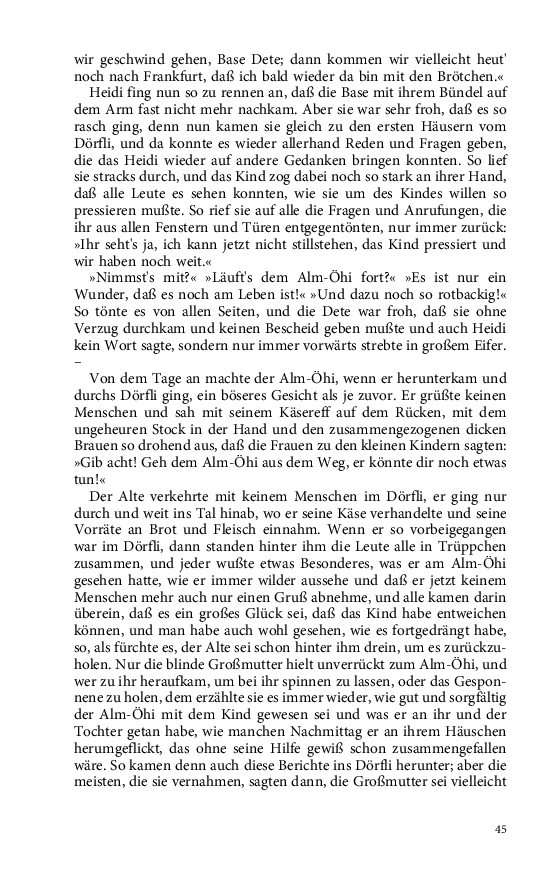 wir geschwind gehen, Base Dete; dann kommen wir vielleicht heut' noch nach Frankfurt, daß ich bald wieder da bin mit den Brötchen.«

Heidi fing nun so zu rennen an, daß die Base mit ihrem Bündel auf dem Arm fast nicht mehr nachkam. Aber sie war sehr froh, daß es so rasch ging, denn nun kamen sie gleich zu den ersten Häusern vom Dörfli, und da konnte es wieder allerhand Reden und Fragen geben, die das Heidi wieder auf andere Gedanken bringen konnten. So lief sie stracks durch, und das Kind zog dabei noch so stark an ihrer Hand, daß alle Leute es sehen konnten, wie sie um des Kindes willen so pressieren mußte. So rief sie auf alle die Fragen und Anrufungen, die ihr aus allen Fenstern und Türen entgegentönten, nur immer zurück: »Ihr seht's ja, ich kann jetzt nicht stillstehen, das Kind pressiert und wir haben noch weit.«

»Nimmst's mit?« »Läuft's dem Alm-Öhi fort?« »Es ist nur ein Wunder, daß es noch am Leben ist!« »Und dazu noch so rotbackig!« So tönte es von allen Seiten, und die Dete war froh, daß sie ohne Verzug durchkam und keinen Bescheid geben mußte und auch Heidi kein Wort sagte, sondern nur immer vorwärts strebte in großem Eifer. –

Von dem Tage an machte der Alm-Öhi, wenn er herunterkam und durchs Dörfli ging, ein böseres Gesicht als je zuvor. Er grüßte keinen Menschen und sah mit seinem Käsereff auf dem Rücken, mit dem ungeheuren Stock in der Hand und den zusammengezogenen dicken Brauen so drohend aus, daß die Frauen zu den kleinen Kindern sagten: »Gib acht! Geh dem Alm-Öhi aus dem Weg, er könnte dir noch etwas tun!«

Der Alte verkehrte mit keinem Menschen im Dörfli, er ging nur durch und weit ins Tal hinab, wo er seine Käse verhandelte und seine Vorräte an Brot und Fleisch einnahm. Wenn er so vorbeigegangen war im Dörfli, dann standen hinter ihm die Leute alle in Trüppchen zusammen, und jeder wußte etwas Besonderes, was er am Alm-Öhi gesehen hatte, wie er immer wilder aussehe und daß er jetzt keinem Menschen mehr auch nur einen Gruß abnehme, und alle kamen darin überein, daß es ein großes Glück sei, daß das Kind habe entweichen können, und man habe auch wohl gesehen, wie es fortgedrängt habe, so, als fürchte es, der Alte sei schon hinter ihm drein, um es zurückzuholen. Nur die blinde Großmutter hielt unverrückt zum Alm-Öhi, und wer zu ihr heraufkam, um bei ihr spinnen zu lassen, oder das Gesponnene zu holen, dem erzählte sie es immer wieder, wie gut und sorgfältig der Alm-Öhi mit dem Kind gewesen sei und was er an ihr und der Tochter getan habe, wie manchen Nachmittag er an ihrem Häuschen herumgeflickt, das ohne seine Hilfe gewiß schon zusammengefallen wäre. So kamen denn auch diese Berichte ins Dörfli herunter; aber die meisten, die sie vernahmen, sagten dann, die Großmutter sei vielleicht

45